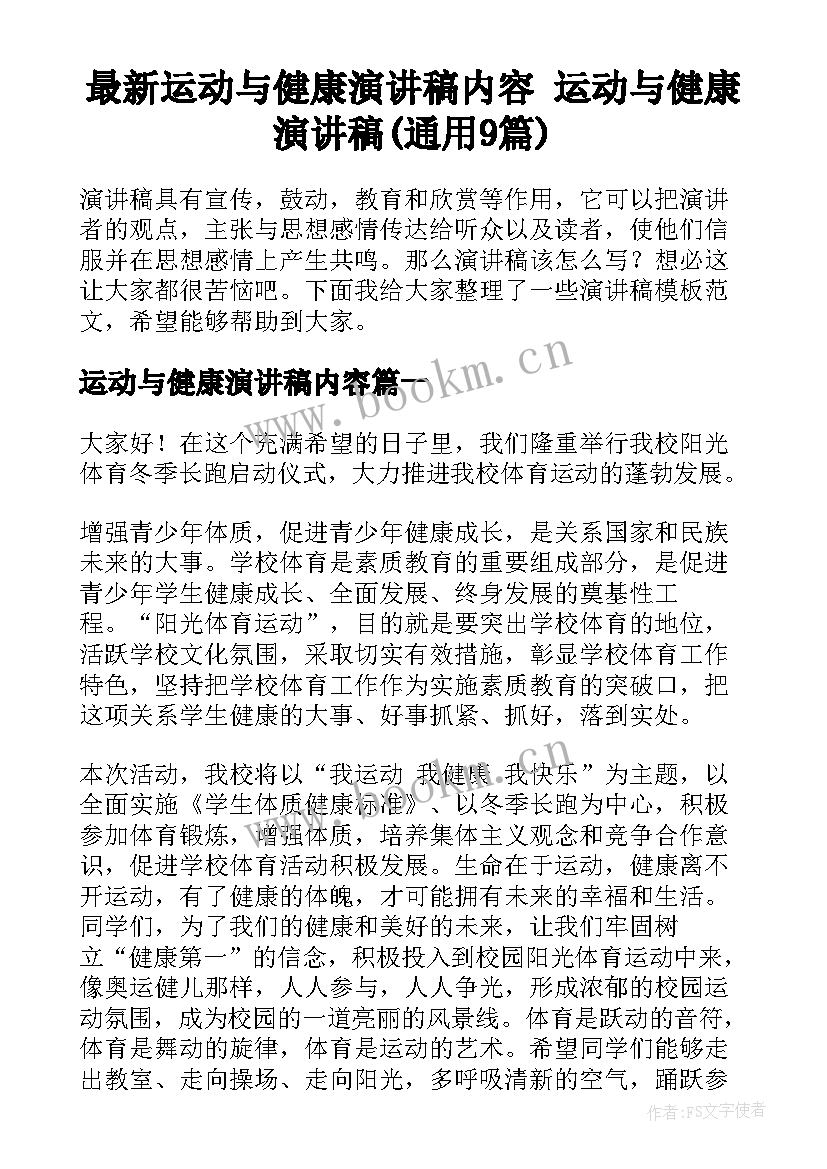 最新运动与健康演讲稿内容 运动与健康演讲稿(通用9篇)

演讲稿具有宣传，鼓动，教育和欣赏等作用，它可以把演讲者的观点，主张与思想感情传达给听众以及读者，使他们信服并在思想感情上产生共鸣。那么演讲稿该怎么写？想必这让大家都很苦恼吧。下面我给大家整理了一些演讲稿模板范文，希望能够帮助到大家。

运动与健康演讲稿内容篇一

www.bookm.cn

大家好！在这个充满希望的日子里，我们隆重举行我校阳光体育冬季长跑启动仪式，大力推进我校体育运动的蓬勃发展。

增强青少年体质，促进青少年健康成长，是关系国家和民族未来的大事。学校体育是素质教育的重要组成部分，是促进青少年学生健康成长、全面发展、终身发展的奠基性工程。“阳光体育运动”，目的就是要突出学校体育的地位，活跃学校文化氛围，采取切实有效措施，彰显学校体育工作特色，坚持把学校体育工作作为实施素质教育的突破口，把这项关系学生健康的大事、好事抓紧、抓好，落到实处。

本次活动，我校将以“我运动 我健康 我快乐”为主题，以全面实施《学生体质健康标准》、以冬季长跑为中心，积极参加体育锻炼，增强体质，培养集体主义观念和竞争合作意识，促进学校体育活动积极发展。生命在于运动，健康离不开运动，有了健康的体魄，才可能拥有未来的幸福和生活。同学们，为了我们的健康和美好的未来，让我们牢固树立“健康第一”的信念，积极投入到校园阳光体育运动中来，像奥运健儿那样，人人参与，人人争光，形成浓郁的校园运动氛围，成为校园的一道亮丽的风景线。体育是跃动的音符，体育是舞动的旋律，体育是运动的艺术。希望同学们能够走出教室、走向操场、走向阳光，多呼吸清新的空气，踊跃参

作者：FS文字使者